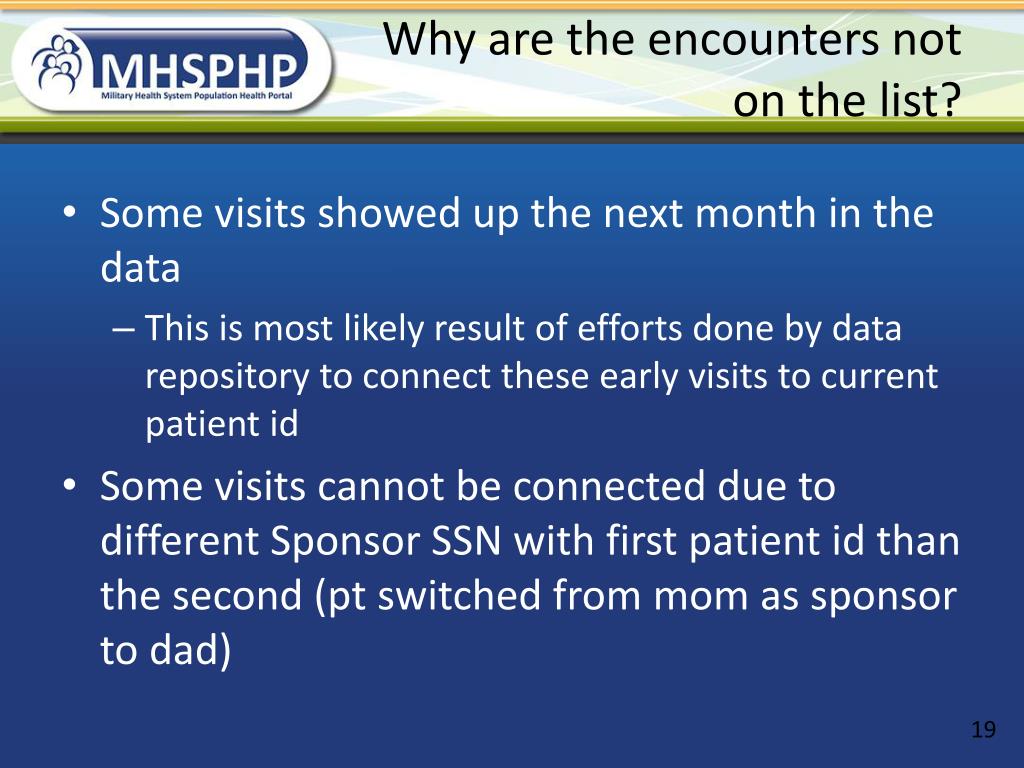 MHSPHP
Military Health System Population Health Portal

Why are the encounters not on the list?

• Some visits showed up the next month in the data
– This is most likely result of efforts done by data repository to connect these early visits to current patient id
• Some visits cannot be connected due to different Sponsor SSN with first patient id than the second (pt switched from mom as sponsor to dad)

19